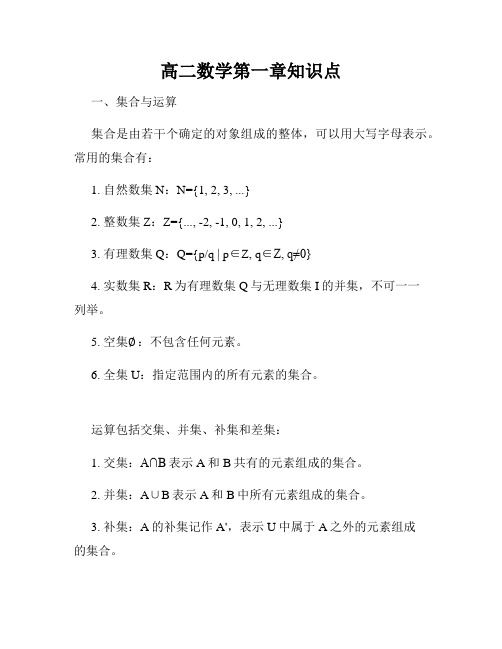 高二数学第一章知识点

一、集合与运算

集合是由若干个确定的对象组成的整体，可以用大写字母表示。常用的集合有：

1. 自然数集 N：N={1, 2, 3, ...}

2. 整数集 Z：Z={..., -2, -1, 0, 1, 2, ...}

3. 有理数集 Q：Q={p/q | p∈Z, q∈Z, q≠0}

4. 实数集 R：R 为有理数集 Q 与无理数集 I 的并集，不可一一列举。

5. 空集∅：不包含任何元素。

6. 全集 U：指定范围内的所有元素的集合。

运算包括交集、并集、补集和差集：

1. 交集：A∩B 表示 A 和 B 共有的元素组成的集合。

2. 并集：A∪B 表示 A 和 B 中所有元素组成的集合。

3. 补集：A 的补集记作 A'，表示 U 中属于 A 之外的元素组成的集合。